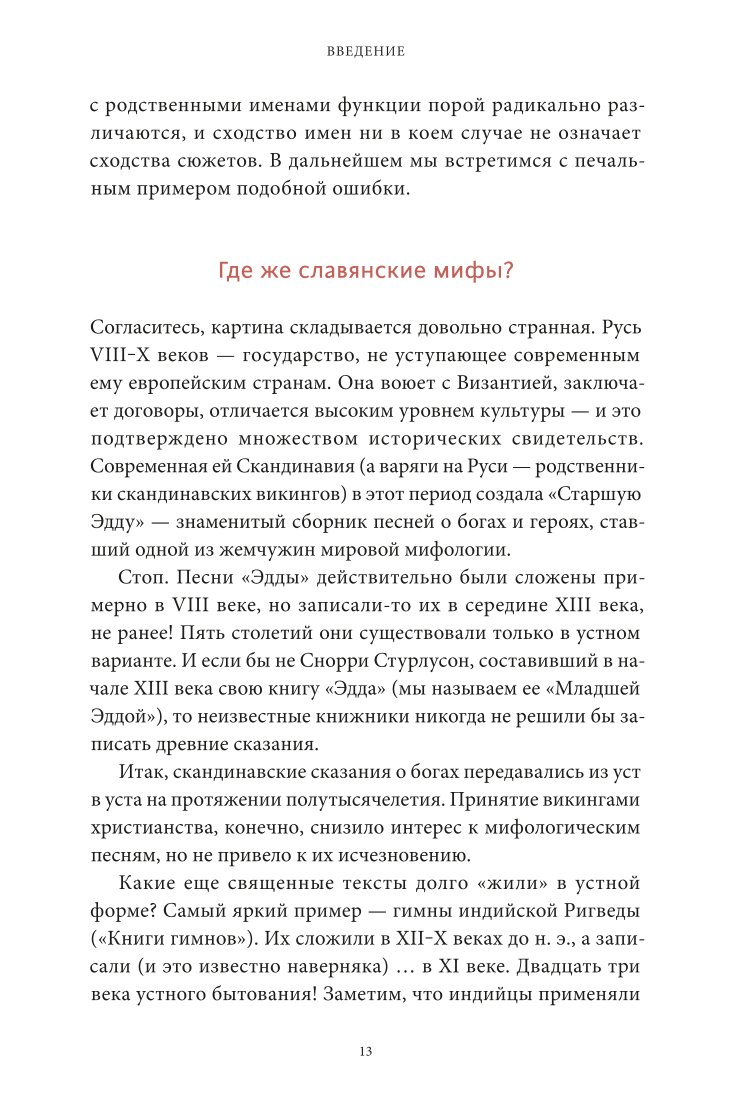 ВВЕДЕНИЕ

с родственными именами функции порой радикально различаются, и сходство имен ни в коем случае не означает сходства сюжетов. В дальнейшем мы встретимся с печальным примером подобной ошибки.

Где же славянские мифы?

Согласитесь, картина складывается довольно странная. Русь VIII–X веков — государство, не уступающее современным ему европейским странам. Она воюет с Византией, заключает договоры, отличается высоким уровнем культуры — и это подтверждено множеством исторических свидетельств. Современная ей Скандинавия (а варяги на Руси — родственники скандинавских викингов) в этот период создала «Старшую Эдду» — знаменитый сборник песней о богах и героях, ставший одной из жемчужин мировой мифологии.

Стоп. Песни «Эдды» действительно были сложены примерно в VIII веке, но записали-то их в середине XIII века, не ранее! Пять столетий они существовали только в устном варианте. И если бы не Снорри Стурлусон, составивший в начале XIII века свою книгу «Эдда» (мы называем ее «Младшей Эддой»), то неизвестные книжники никогда не решили бы записать древние сказания.

Итак, скандинавские сказания о богах передавались из уст в уста на протяжении полутысячелетия. Принятие викингами христианства, конечно, снизило интерес к мифологическим песням, но не привело к их исчезновению.

Какие еще священные тексты долго «жили» в устной форме? Самый яркий пример — гимны индийской Ригведы («Книги гимнов»). Их сложили в XII–X веках до н. э., а записали (и это известно наверняка) … в XI веке. Двадцать три века устного бытования! Заметим, что индийцы применяли

13